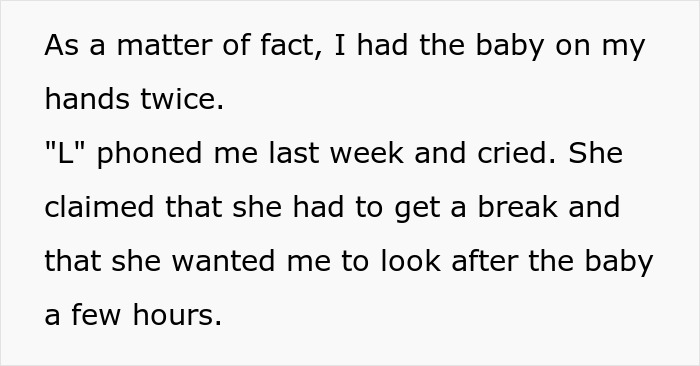 As a matter of fact, I had the baby on my hands twice.
"L" phoned me last week and cried. She claimed that she had to get a break and that she wanted me to look after the baby a few hours.